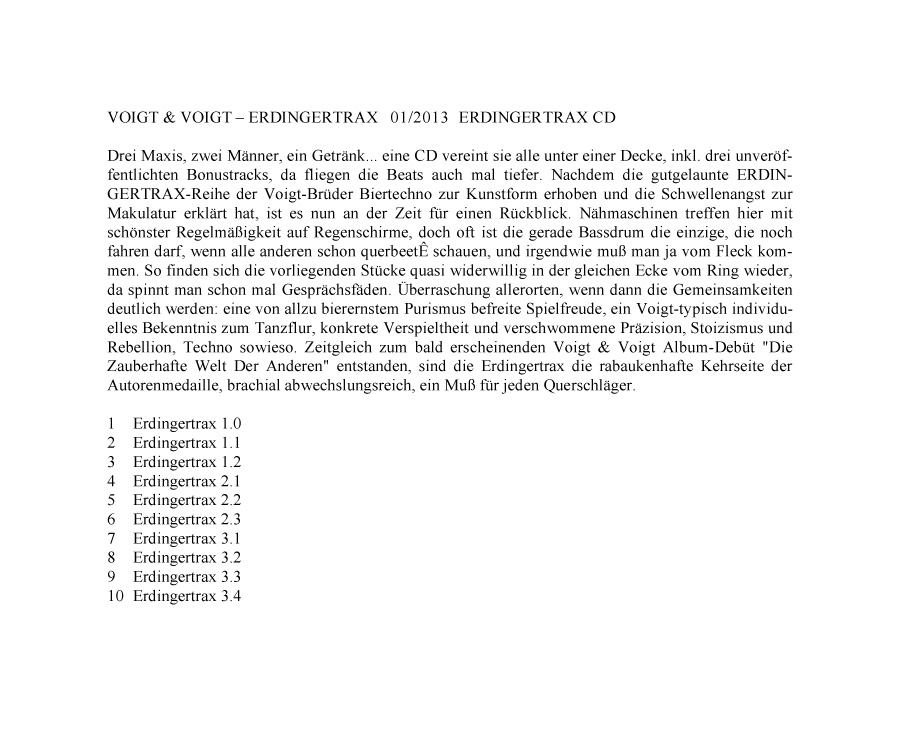 VOIGT & VOIGT – ERDINGERTRAX 01/2013 ERDINGERTRAX CD

Drei Maxis, zwei Männer, ein Getränk... eine CD vereint sie alle unter einer Decke, inkl. drei unveröffentlichten Bonustracks, da fliegen die Beats auch mal tiefer. Nachdem die gutgelaunte ERDINGERTRAX-Reihe der Voigt-Brüder Biertechno zur Kunstform erhoben und die Schwellenangst zur Makulatur erklärt hat, ist es nun an der Zeit für einen Rückblick. Nähmaschinen treffen hier mit schönster Regelmäßigkeit auf Regenschirme, doch oft ist die gerade Bassdrum die einzige, die noch fahren darf, wenn alle anderen schon querbeetÊ schauen, und irgendwie muß man ja vom Fleck kommen. So finden sich die vorliegenden Stücke quasi widerwillig in der gleichen Ecke vom Ring wieder, da spinnt man schon mal Gesprächsfäden. Überraschung allerorten, wenn dann die Gemeinsamkeiten deutlich werden: eine von allzu bierernstem Purismus befreite Spielfreude, ein Voigt-typisch individuelles Bekenntnis zum Tanzflur, konkrete Verspieltheit und verschwommene Präzision, Stoizismus und Rebellion, Techno sowieso. Zeitgleich zum bald erscheinenden Voigt & Voigt Album-Debüt "Die Zauberhafte Welt Der Anderen" entstanden, sind die Erdingertrax die rabaukenhafte Kehrseite der Autorenmedaille, brachial abwechslungsreich, ein Muß für jeden Querschläger.

1 Erdingertrax 1.0
2 Erdingertrax 1.1
3 Erdingertrax 1.2
4 Erdingertrax 2.1
5 Erdingertrax 2.2
6 Erdingertrax 2.3
7 Erdingertrax 3.1
8 Erdingertrax 3.2
9 Erdingertrax 3.3
10 Erdingertrax 3.4